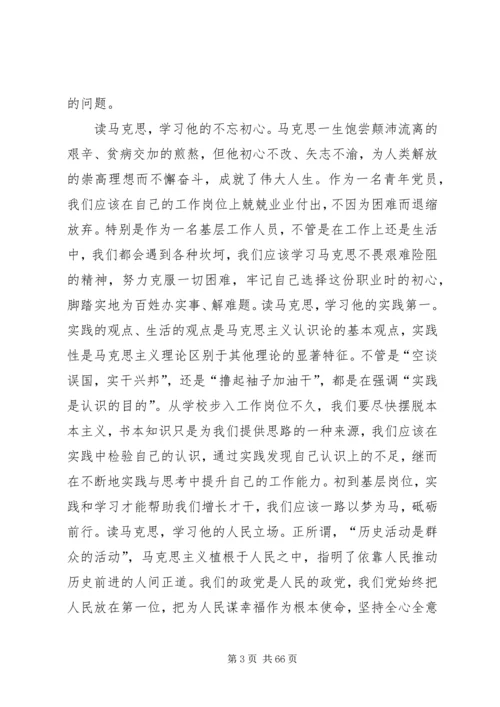 的问题。

读马克思，学习他的不忘初心。马克思一生饱尝颠沛流离的艰辛、贫病交加的煎熬，但他初心不改、矢志不渝，为人类解放的崇高理想而不懈奋斗，成就了伟大人生。作为一名青年党员，我们应该在自己的工作岗位上兢兢业业付出，不因为困难而退缩放弃。特别是作为一名基层工作人员，不管是在工作上还是生活中，我们都会遇到各种坎坷，我们应该学习马克思不畏艰难险阻的精神，努力克服一切困难，牢记自己选择这份职业时的初心，脚踏实地为百姓办实事、解难题。读马克思，学习他的实践第一。实践的观点、生活的观点是马克思主义认识论的基本观点，实践性是马克思主义理论区别于其他理论的显著特征。不管是“空谈误国，实干兴邦”，还是“撸起袖子加油干”，都是在强调“实践是认识的目的”。从学校步入工作岗位不久，我们要尽快摆脱本本主义，书本知识只是为我们提供思路的一种来源，我们应该在实践中检验自己的认识，通过实践发现自己认识上的不足，继而在不断地实践与思考中提升自己的工作能力。初到基层岗位，实践和学习才能帮助我们增长才干，我们应该一路以梦为马，砥砺前行。读马克思，学习他的人民立场。正所谓，“历史活动是群众的活动”，马克思主义植根于人民之中，指明了依靠人民推动历史前进的人间正道。我们的政党是人民的政党，我们党始终把人民放在第一位，把为人民谋幸福作为根本使命，坚持全心全意

第 3 页 共 66 页